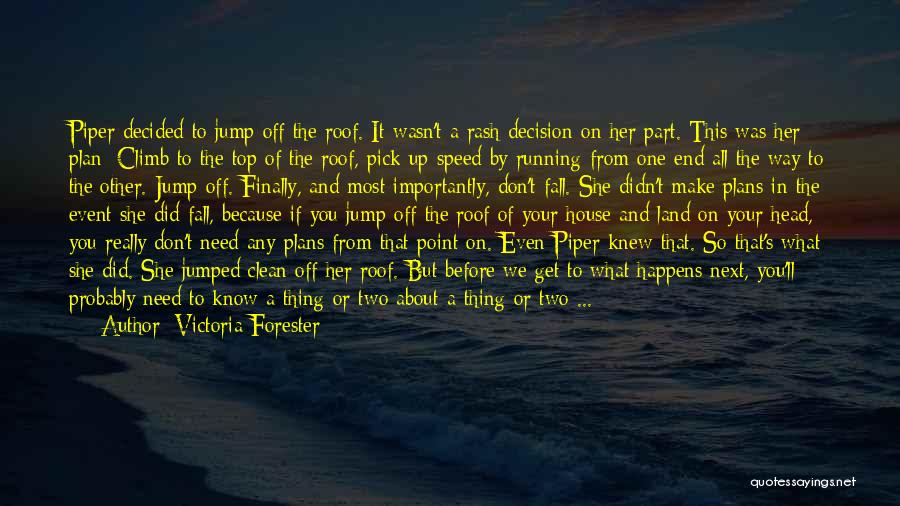 Piper decided to jump off the roof. It wasn't a rash decision on her part. This was her plan: Climb to the top of the roof, pick up speed by running from one end all the way to the other. Jump off. Finally, and most importantly, don't fall. She didn't make plans in the event she did fall, because if you jump off the roof of your house and land on your head, you really don't need any plans from that point on. Even Piper knew that. So that's what she did. She jumped clean off her roof. But before we get to what happens next, you'll probably need to know a thing or two about a thing or two ...

Author: Victoria Forester

quotessayings.net